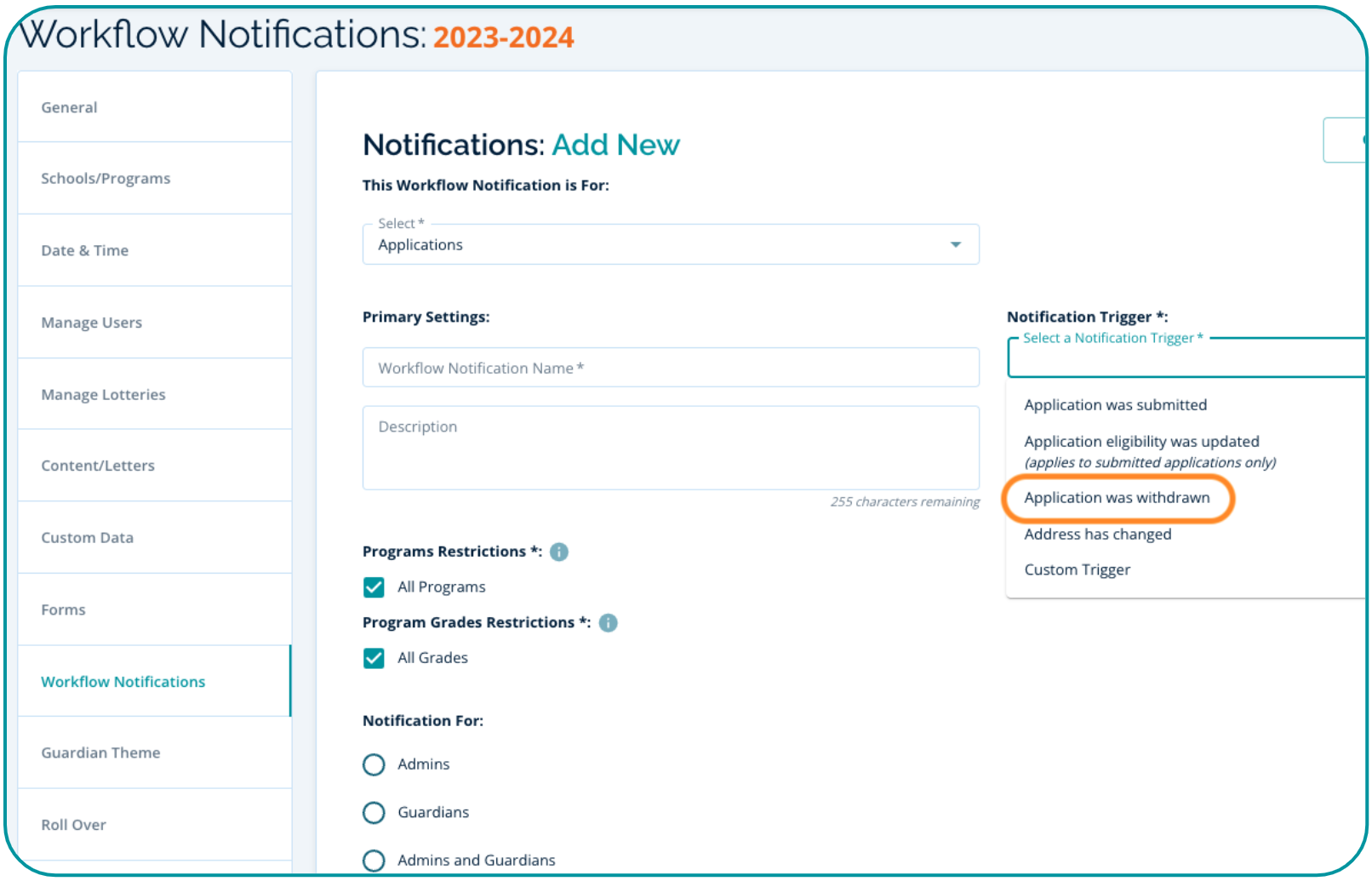 Workflow Notifications: 2023-2024

General

Schools/Programs

Date & Time

Manage Users

Manage Lotteries

Content/Letters

Custom Data

Forms

Workflow Notifications

Guardian Theme

Roll Over

Notifications: Add New

This Workflow Notification is For:

Select *
Applications

Primary Settings:

Workflow Notification Name *

Description

255 characters remaining

Programs Restrictions *:

All Programs

Program Grades Restrictions *:

All Grades

Notification For:

Admins

Guardians

Admins and Guardians

Notification Trigger *:

Select a Notification Trigger *

Application was submitted

Application eligibility was updated
(applies to submitted applications only)

Application was withdrawn

Address has changed

Custom Trigger